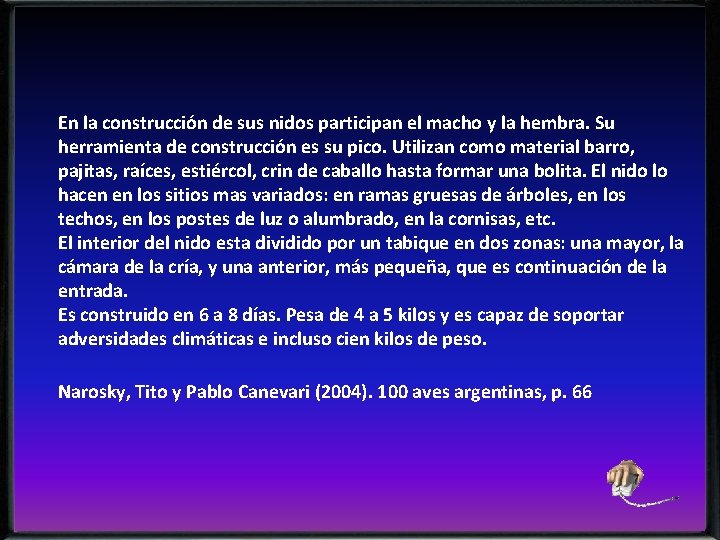 En la construcción de sus nidos participan el macho y la hembra. Su herramienta de construcción es su pico. Utilizan como material barro, pajitas, raíces, estiércol, crin de caballo hasta formar una bolita. El nido lo hacen en los sitios mas variados: en ramas gruesas de árboles, en los techos, en los postes de luz o alumbrado, en la cornisas, etc.
El interior del nido esta dividido por un tabique en dos zonas: una mayor, la cámara de la cría, y una anterior, más pequeña, que es continuación de la entrada.
Es construido en 6 a 8 días. Pesa de 4 a 5 kilos y es capaz de soportar adversidades climáticas e incluso cien kilos de peso.

Narosky, Tito y Pablo Canevari (2004). 100 aves argentinas, p. 66